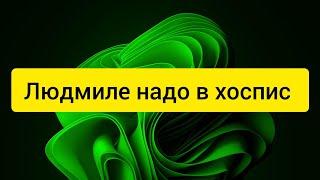 Людмиле надо в хоспис